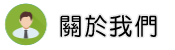 關於我們